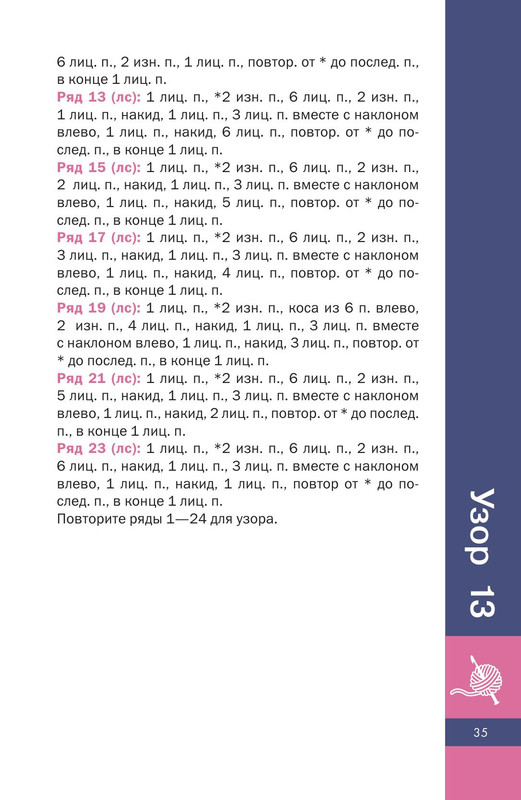 6 лиц. п., 2 изн. п., 1 лиц. п., повтор. от * до послед. п., в конце 1 лиц. п.

Ряд 13 (лс): 1 лиц. п., *2 изн. п., 6 лиц. п., 2 изн. п., 1 лиц. п., накид, 1 лиц. п., 3 лиц. п. вместе с наклоном влево, 1 лиц. п., накид, 6 лиц. п., повтор. от * до послед. п., в конце 1 лиц. п.

Ряд 15 (лс): 1 лиц. п., *2 изн. п., 6 лиц. п., 2 изн. п., 2 лиц. п., накид, 1 лиц. п., 3 лиц. п. вместе с наклоном влево, 1 лиц. п., накид, 5 лиц. п., повтор. от * до послед. п., в конце 1 лиц. п.

Ряд 17 (лс): 1 лиц. п., *2 изн. п., 6 лиц. п., 2 изн. п., 3 лиц. п., накид, 1 лиц. п., 3 лиц. п. вместе с наклоном влево, 1 лиц. п., накид, 4 лиц. п., повтор. от * до послед. п., в конце 1 лиц. п.

Ряд 19 (лс): 1 лиц. п., *2 изн. п., коса из 6 п. влево, 2 изн. п., 4 лиц. п., накид, 1 лиц. п., 3 лиц. п. вместе с наклоном влево, 1 лиц. п., накид, 3 лиц. п., повтор. от * до послед. п., в конце 1 лиц. п.

Ряд 21 (лс): 1 лиц. п., *2 изн. п., 6 лиц. п., 2 изн. п., 5 лиц. п., накид, 1 лиц. п., 3 лиц. п. вместе с наклоном влево, 1 лиц. п., накид, 2 лиц. п., повтор. от * до послед. п., в конце 1 лиц. п.

Ряд 23 (лс): 1 лиц. п., *2 изн. п., 6 лиц. п., 2 изн. п., 6 лиц. п., накид, 1 лиц. п., 3 лиц. п. вместе с наклоном влево, 1 лиц. п., накид, 1 лиц. п., повтор от * до послед. п., в конце 1 лиц. п.

Повторите ряды 1—24 для узора.

Узор 13

35